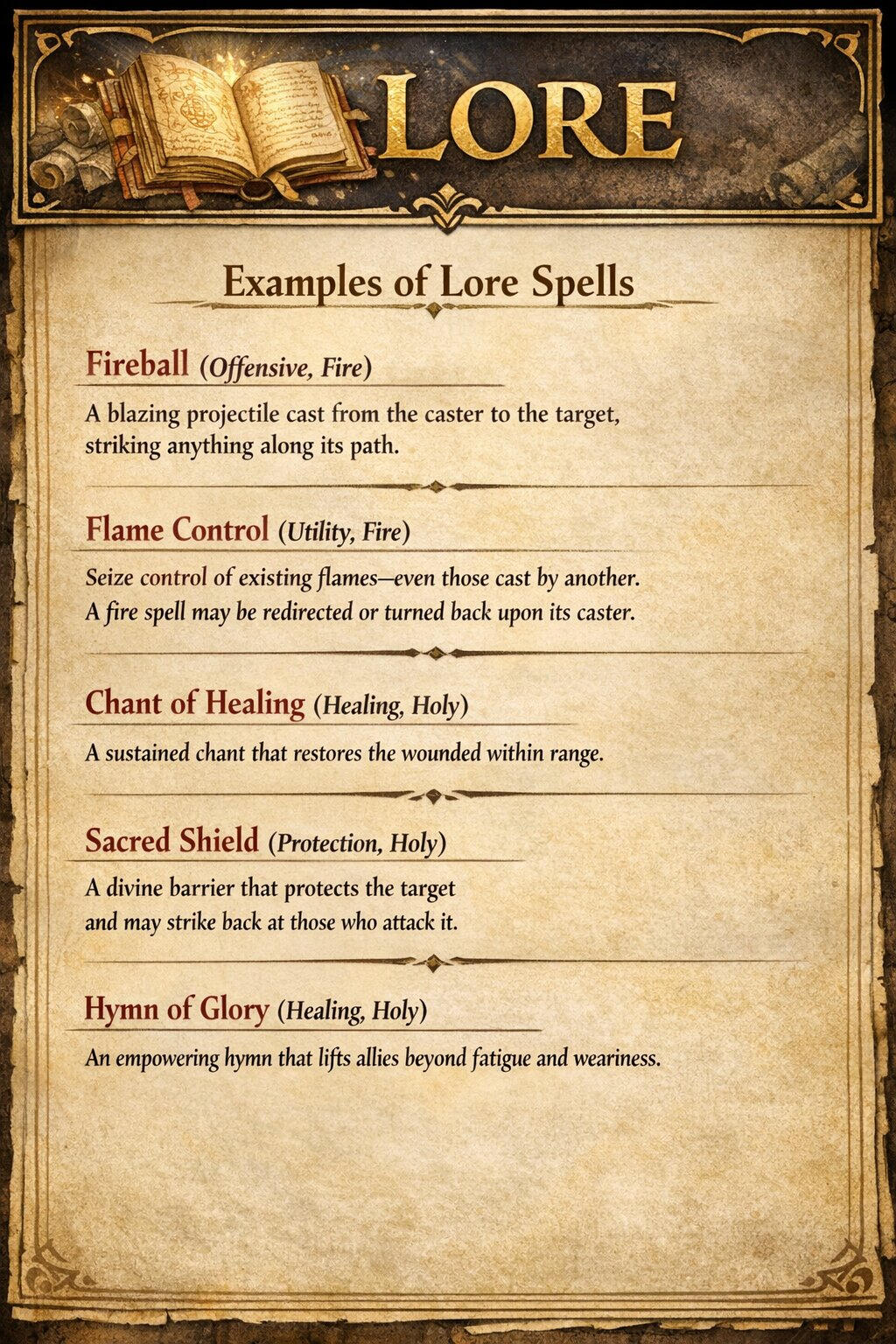 LORE

Examples of Lore Spells

Fireball (Offensive, Fire)

A blazing projectile cast from the caster to the target, striking anything along its path.

Flame Control (Utility, Fire)

Seize control of existing flames—even those cast by another. A fire spell may be redirected or turned back upon its caster.

Chant of Healing (Healing, Holy)

A sustained chant that restores the wounded within range.

Sacred Shield (Protection, Holy)

A divine barrier that protects the target and may strike back at those who attack it.

Hymn of Glory (Healing, Holy)

An empowering hymn that lifts allies beyond fatigue and weariness.